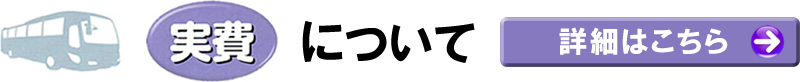 実費 について

詳細はこちら